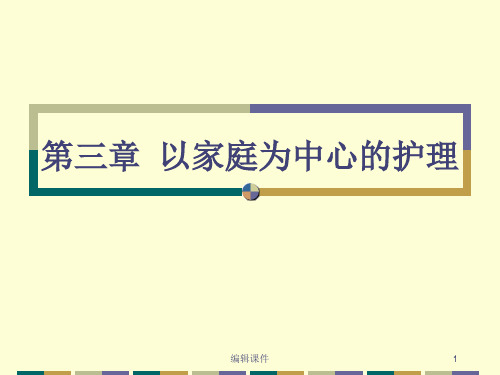 第三章  以家庭为中心的护理

编辑课件

1